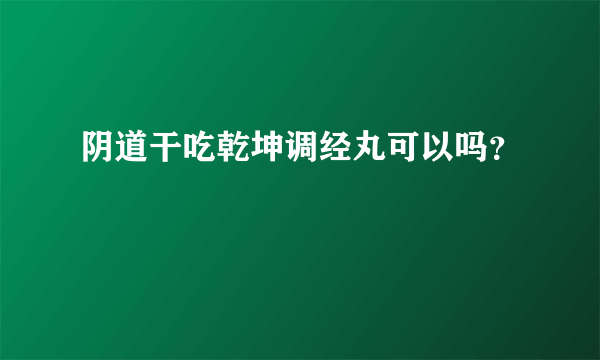 阴道干吃乾坤调经丸可以吗?